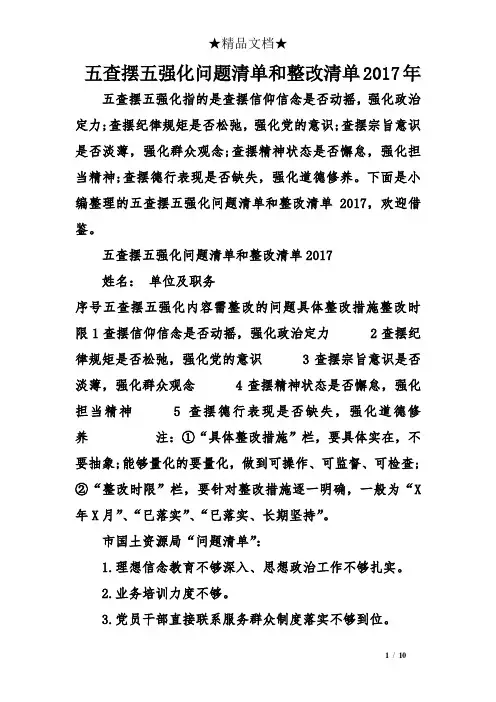 ★精品文档★

五查摆五强化问题清单和整改清单2017年

五查摆五强化指的是查摆信仰信念是否动摇，强化政治定力;查摆纪律规矩是否松弛，强化党的意识;查摆宗旨意识是否淡薄，强化群众观念;查摆精神状态是否懈怠，强化担当精神;查摆德行表现是否缺失，强化道德修养。下面是小编整理的五查摆五强化问题清单和整改清单 2017，欢迎借鉴。

五查摆五强化问题清单和整改清单2017

姓名： 单位及职务

序号五查摆五强化内容需整改的问题具体整改措施整改时限1查摆信仰信念是否动摇，强化政治定力 2查摆纪律规矩是否松弛，强化党的意识 3查摆宗旨意识是否淡薄，强化群众观念 4查摆精神状态是否懈怠，强化担当精神 5 查摆德行表现是否缺失，强化道德修养 注：①“具体整改措施”栏，要具体实在，不要抽象;能够量化的要量化，做到可操作、可监督、可检查;②“整改时限”栏，要针对整改措施逐一明确，一般为“X年X月”、“已落实”、“已落实、长期坚持”。

市国土资源局“问题清单”：

1.理想信念教育不够深入、思想政治工作不够扎实。

2.业务培训力度不够。

3.党员干部直接联系服务群众制度落实不够到位。

1 / 10